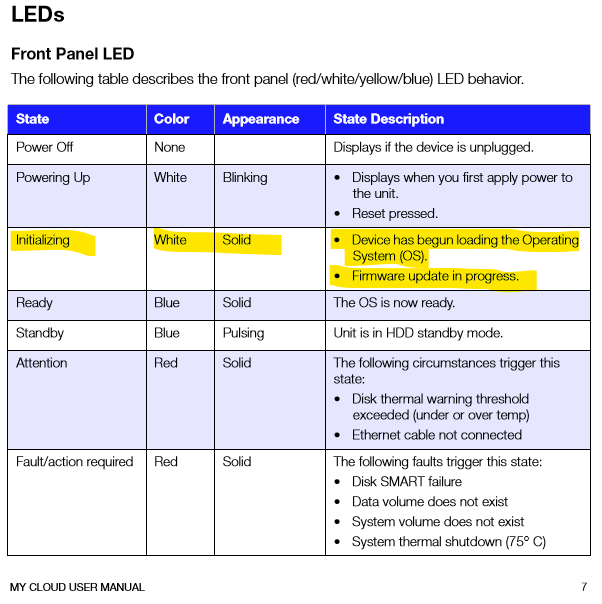 LEDs

Front Panel LED

The following table describes the front panel (red/white/yellow/blue) LED behavior.

| State | Color | Appearance | State Description |
|---|---|---|---|
| Power Off | None | | Displays if the device is unplugged. |
| Powering Up | White | Blinking | • Displays when you first apply power to the unit. • Reset pressed. |
| Initializing | White | Solid | • Device has begun loading the Operating System (OS). • Firmware update in progress. |
| Ready | Blue | Solid | The OS is now ready. |
| Standby | Blue | Pulsing | Unit is in HDD standby mode. |
| Attention | Red | Solid | The following circumstances trigger this state: • Disk thermal warning threshold exceeded (under or over temp) • Ethernet cable not connected |
| Fault/action required | Red | Solid | The following faults trigger this state: • Disk SMART failure • Data volume does not exist • System volume does not exist • System thermal shutdown (75° C) |

MY CLOUD USER MANUAL 7